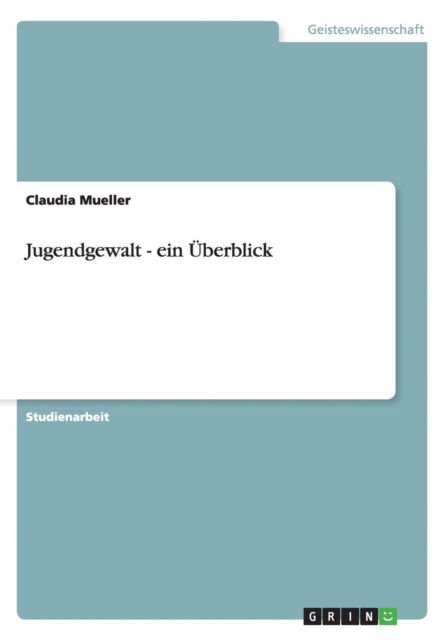 Geisteswissenschaft

Claudia Mueller

Jugendgewalt - ein Überblick

Studienarbeit

GRIN